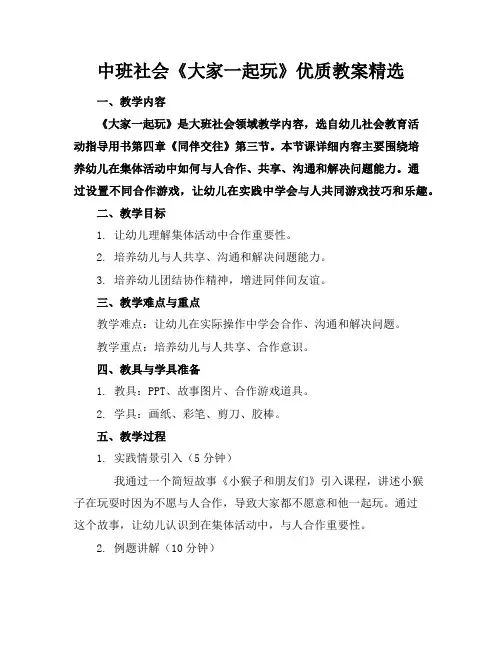 中班社会《大家一起玩》优质教案精选

一、教学内容

《大家一起玩》是大班社会领域教学内容，选自幼儿社会教育活动指导用书第四章《同伴交往》第三节。本节课详细内容主要围绕培养幼儿在集体活动中如何与人合作、共享、沟通和解决问题能力。通过设置不同合作游戏，让幼儿在实践中学会与人共同游戏技巧和乐趣。

二、教学目标

1. 让幼儿理解集体活动中合作重要性。

2. 培养幼儿与人共享、沟通和解决问题能力。

3. 培养幼儿团结协作精神，增进同伴间友谊。

三、教学难点与重点

教学难点：让幼儿在实际操作中学会合作、沟通和解决问题。

教学重点：培养幼儿与人共享、合作意识。

四、教具与学具准备

1. 教具：PPT、故事图片、合作游戏道具。

2. 学具：画纸、彩笔、剪刀、胶棒。

五、教学过程

1. 实践情景引入（5 分钟）

我通过一个简短故事《小猴子和朋友们》引入课程，讲述小猴子在玩耍时因为不愿与人合作，导致大家都不愿意和他一起玩。通过这个故事，让幼儿认识到在集体活动中，与人合作重要性。

2. 例题讲解（10 分钟）